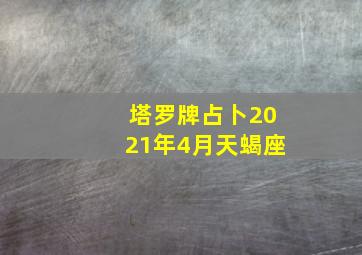 塔罗牌占卜2021年4月天蝎座